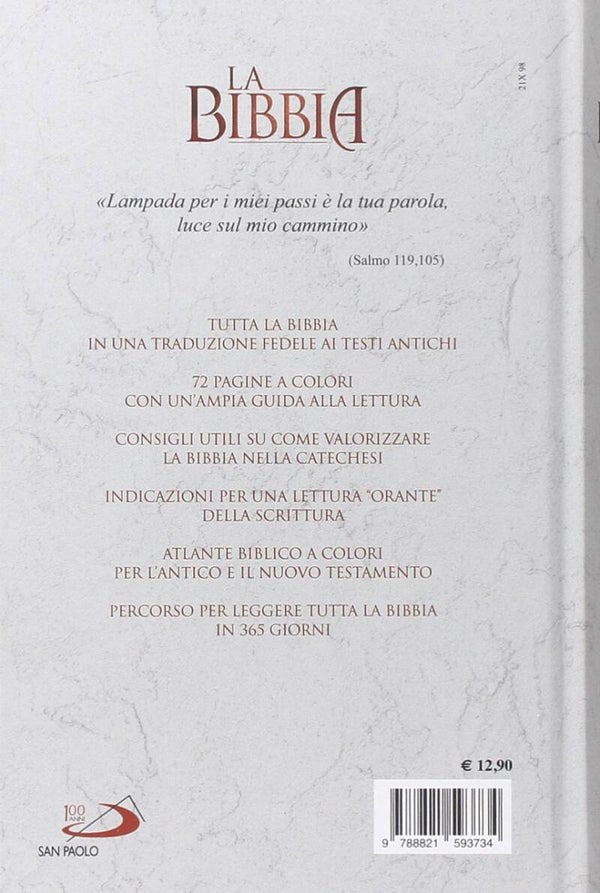 21X 98

LA
BIBBIA

«Lampada per i miei passi è la tua parola, luce sul mio cammino»

(Salmo 119,105)

TUTTA LA BIBBIA
IN UNA TRADUZIONE FEDELE AI TESTI ANTICHI

72 PAGINE A COLORI
CON UN'AMPIA GUIDA ALLA LETTURA

CONSIGLI UTILI SU COME VALORIZZARE
LA BIBBIA NELLA CATECHESI

INDICAZIONI PER UNA LETTURA "ORANTE"
DELLA SCRITTURA

ATLANTE BIBLICO A COLORI
PER L'ANTICO E IL NUOVO TESTAMENTO

PERCORSO PER LEGGERE TUTTA LA BIBBIA
IN 365 GIORNI

€ 12,90

100 ANNI
SAN PAOLO

9 788821 593734